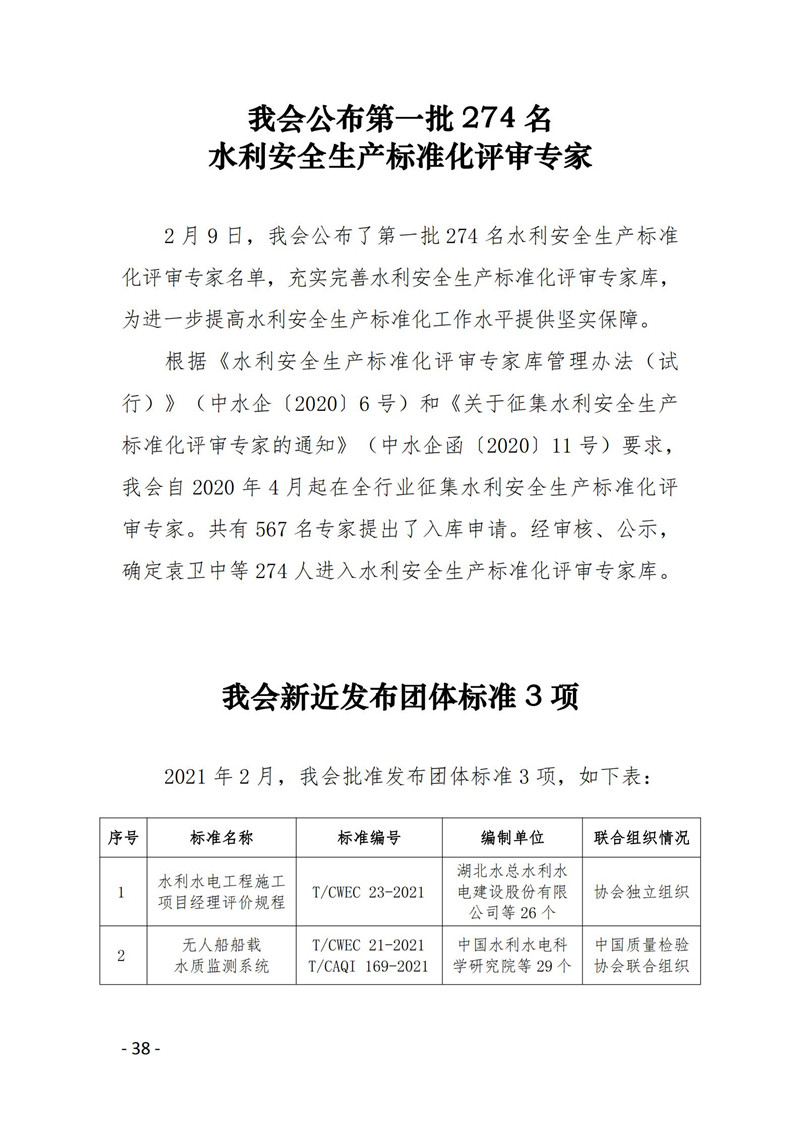 我会公布第一批 274 名
水利安全生产标准化评审专家

2 月 9 日，我会公布了第一批 274 名水利安全生产标准化评审专家名单，充实完善水利安全生产标准化评审专家库，为进一步提高水利安全生产标准化工作水平提供坚实保障。

根据《水利安全生产标准化评审专家库管理办法（试行）》（中水企〔2020〕6 号）和《关于征集水利安全生产标准化评审专家的通知》（中水企函〔2020〕11 号）要求，我会自 2020 年 4 月起在全行业征集水利安全生产标准化评审专家。共有 567 名专家提出了入库申请。经审核、公示，确定袁卫中等 274 人进入水利安全生产标准化评审专家库。

我会新近发布团体标准 3 项

2021 年 2 月，我会批准发布团体标准 3 项，如下表：

| 序号 | 标准名称 | 标准编号 | 编制单位 | 联合组织情况 |
|---|---|---|---|---|
| 1 | 水利水电工程施工项目经理评价规程 | T/CWEC 23-2021 | 湖北水总水利水电建设股份有限公司等 26 个 | 协会独立组织 |
| 2 | 无人船船载水质监测系统 | T/CWEC 21-2021 T/CAQI 169-2021 | 中国水利水电科学研究院等 29 个 | 中国质量检验协会联合组织 |

- 38 -